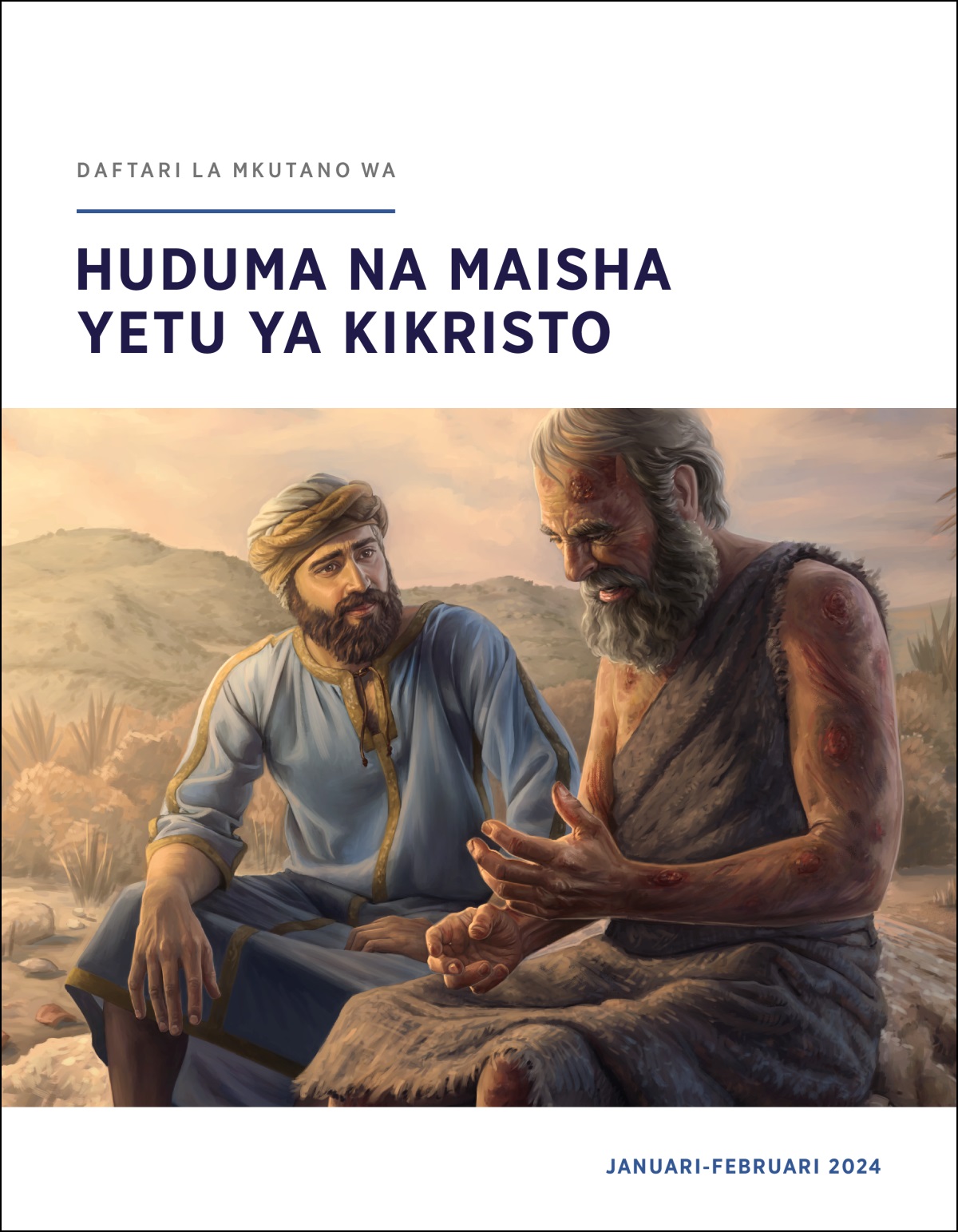 DAFTARI LA MKUTANO WA

HUDUMA NA MAISHA YETU YA KIKRISTO

JANUARI-FEBRUARI 2024